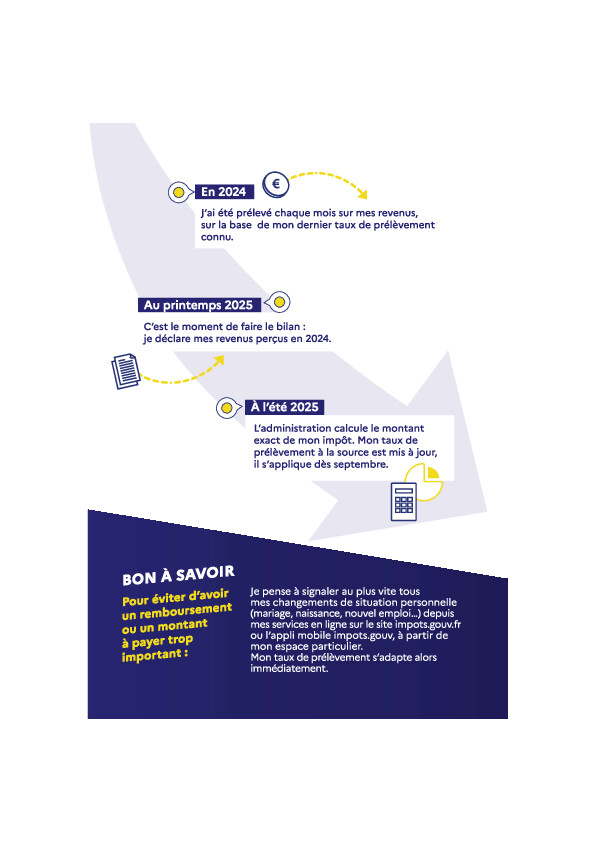 En 2024

J'ai été prélevé chaque mois sur mes revenus, sur la base de mon dernier taux de prélèvement connu.

Au printemps 2025

C'est le moment de faire le bilan : je déclare mes revenus perçus en 2024.

À l'été 2025

L'administration calcule le montant exact de mon impôt. Mon taux de prélèvement à la source est mis à jour, il s'applique dès septembre.

BON À SAVOIR

Pour éviter d'avoir un remboursement ou un montant à payer trop important :

Je pense à signaler au plus vite tous mes changements de situation personnelle (mariage, naissance, nouvel emploi...) depuis mes services en ligne sur le site impots.gouv.fr ou l'appli mobile impots.gouv, à partir de mon espace particulier.
Mon taux de prélèvement s'adapte alors immédiatement.